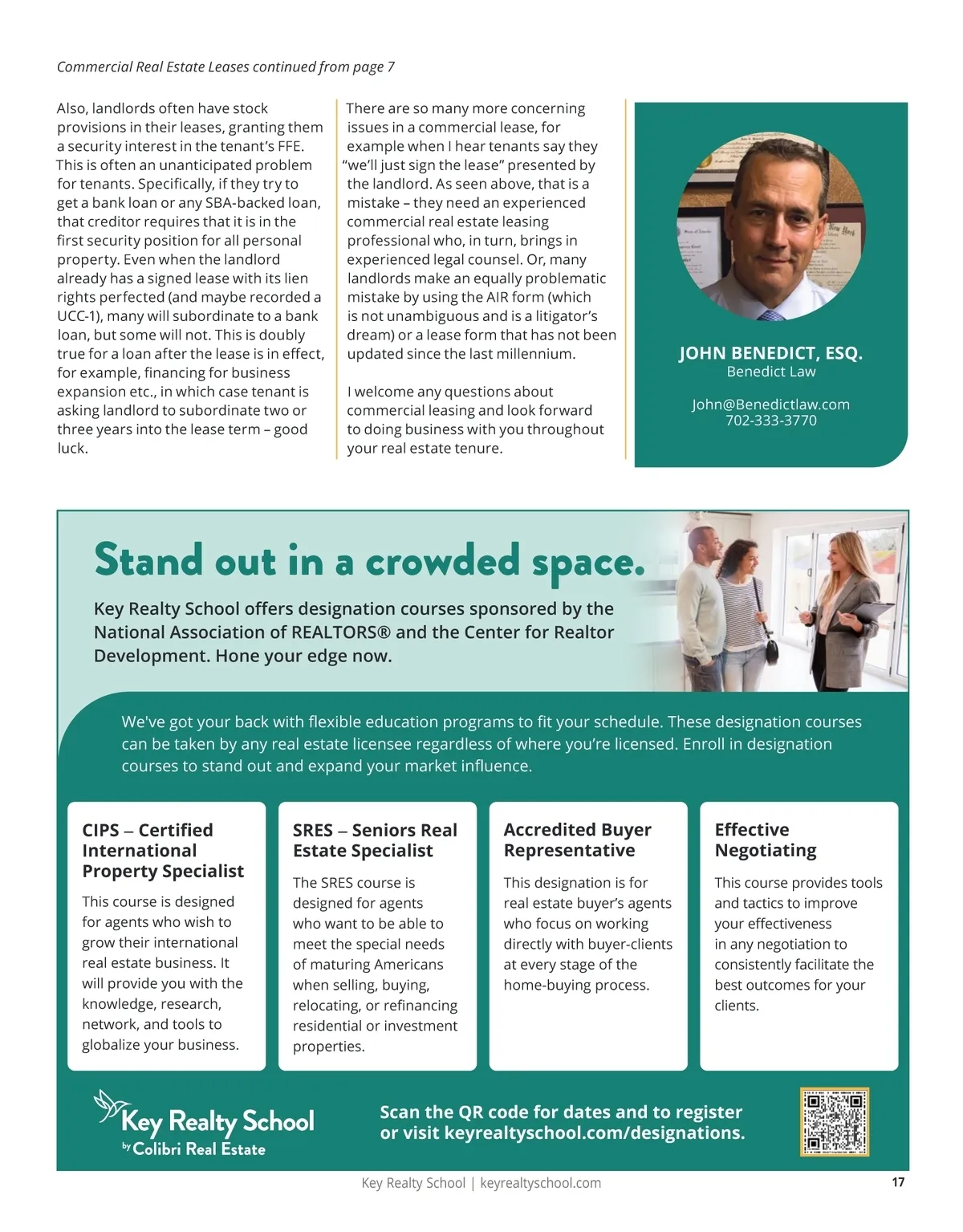 Commercial Real Estate Leases continued from page 7

Also, landlords often have stock provisions in their leases, granting them a security interest in the tenant's FFE. This is often an unanticipated problem for tenants. Specifically, if they try to get a bank loan or any SBA-backed loan, that creditor requires that it is in the first security position for all personal property. Even when the landlord already has a signed lease with its lien rights perfected (and maybe recorded a UCC-1), many will subordinate to a bank loan, but some will not. This is doubly true for a loan after the lease is in effect, for example, financing for business expansion etc., in which case tenant is asking landlord to subordinate two or three years into the lease term – good luck.

There are so many more concerning issues in a commercial lease, for example when I hear tenants say they "we'll just sign the lease" presented by the landlord. As seen above, that is a mistake – they need an experienced commercial real estate leasing professional who, in turn, brings in experienced legal counsel. Or, many landlords make an equally problematic mistake by using the AIR form (which is not unambiguous and is a litigator's dream) or a lease form that has not been updated since the last millennium.

I welcome any questions about commercial leasing and look forward to doing business with you throughout your real estate tenure.

JOHN BENEDICT, ESQ.
Benedict Law

John@Benedictlaw.com
702-333-3770

Stand out in a crowded space.

Key Realty School offers designation courses sponsored by the National Association of REALTORS® and the Center for Realtor Development. Hone your edge now.

We've got your back with flexible education programs to fit your schedule. These designation courses can be taken by any real estate licensee regardless of where you're licensed. Enroll in designation courses to stand out and expand your market influence.

CIPS – Certified International Property Specialist
This course is designed for agents who wish to grow their international real estate business. It will provide you with the knowledge, research, network, and tools to globalize your business.

SRES – Seniors Real Estate Specialist
The SRES course is designed for agents who want to be able to meet the special needs of maturing Americans when selling, buying, relocating, or refinancing residential or investment properties.

Accredited Buyer Representative
This designation is for real estate buyer's agents who focus on working directly with buyer-clients at every stage of the home-buying process.

Effective Negotiating
This course provides tools and tactics to improve your effectiveness in any negotiation to consistently facilitate the best outcomes for your clients.

Key Realty School
by Colibri Real Estate

Scan the QR code for dates and to register or visit keyrealtyschool.com/designations.

Key Realty School | keyrealtyschool.com
17